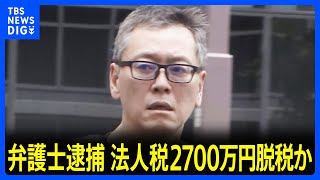 TBS NEWS DIG

弁護士逮捕 法人税2700万円脱税か